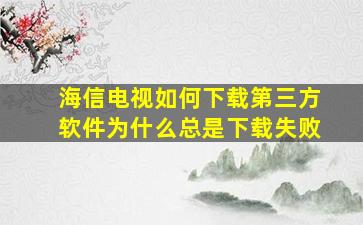 海信电视如何下载第三方软件为什么总是下载失败